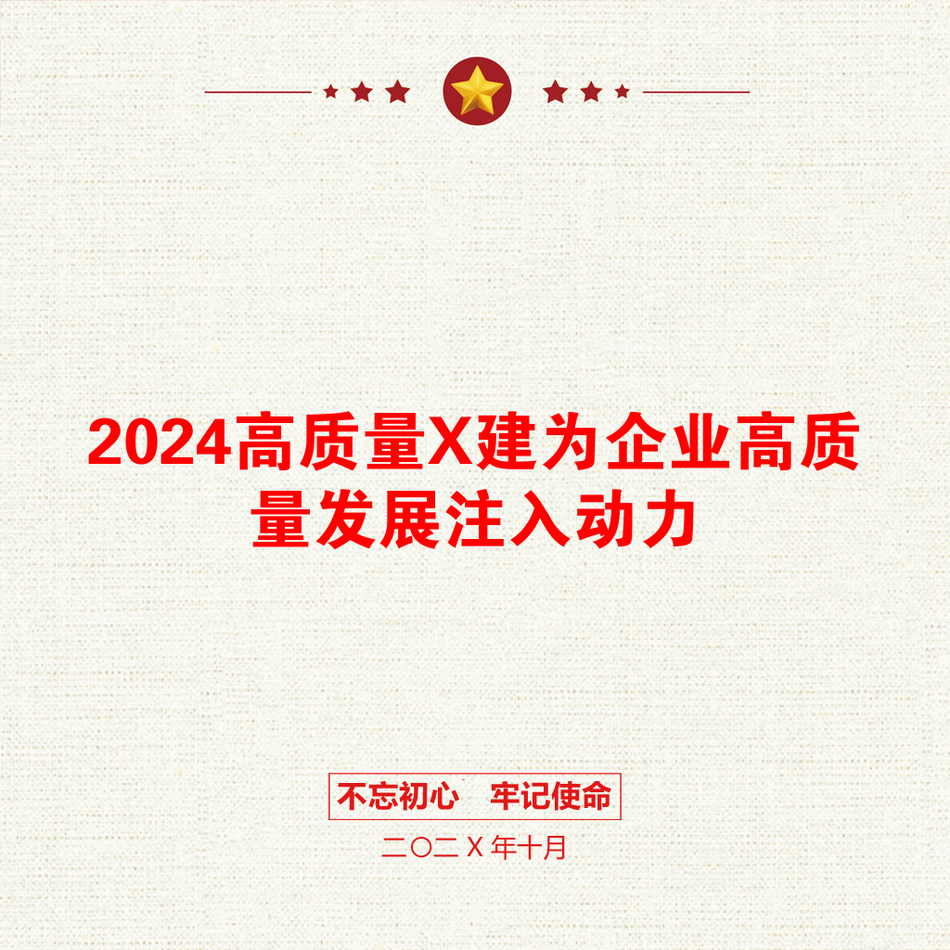 2024高质量X建为企业高质量发展注入动力

不忘初心　牢记使命

二〇二X年十月